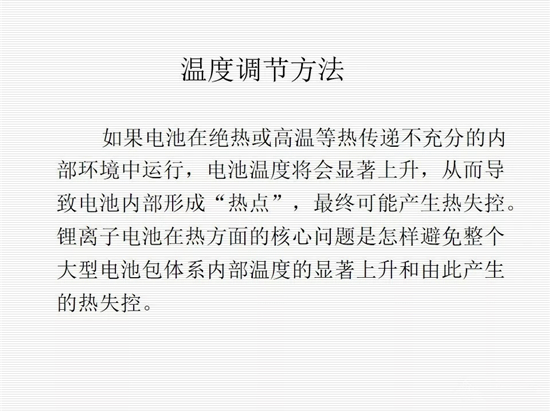 温度调节方法

如果电池在绝热或高温等热传递不充分的内部环境中运行，电池温度将会显著上升，从而导致电池内部形成“热点”，最终可能产生热失控。锂离子电池在热方面的核心问题是怎样避免整个大型电池包体系内部温度的显著上升和由此产生的热失控。